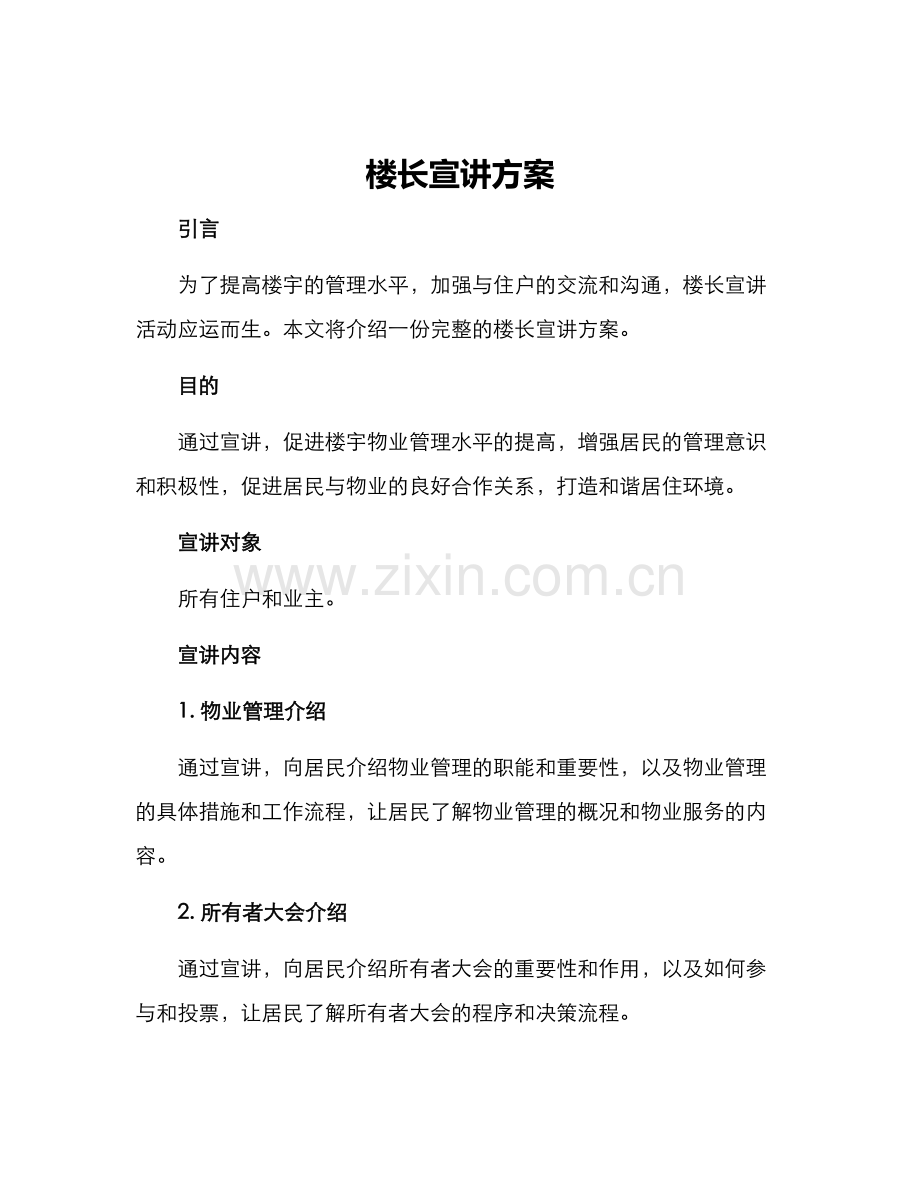 楼长宣讲方案

引言

为了提高楼宇的管理水平，加强与住户的交流和沟通，楼长宣讲活动应运而生。本文将介绍一份完整的楼长宣讲方案。

目的

通过宣讲，促进楼宇物业管理水平的提高，增强居民的管理意识和积极性，促进居民与物业的良好合作关系，打造和谐居住环境。

宣讲对象

www.zixin.com.cn

所有住户和业主。

宣讲内容

1. 物业管理介绍

通过宣讲，向居民介绍物业管理的职能和重要性，以及物业管理的具体措施和工作流程，让居民了解物业管理的概况和物业服务的内容。

2. 所有者大会介绍

通过宣讲，向居民介绍所有者大会的重要性和作用，以及如何参与和投票，让居民了解所有者大会的程序和决策流程。